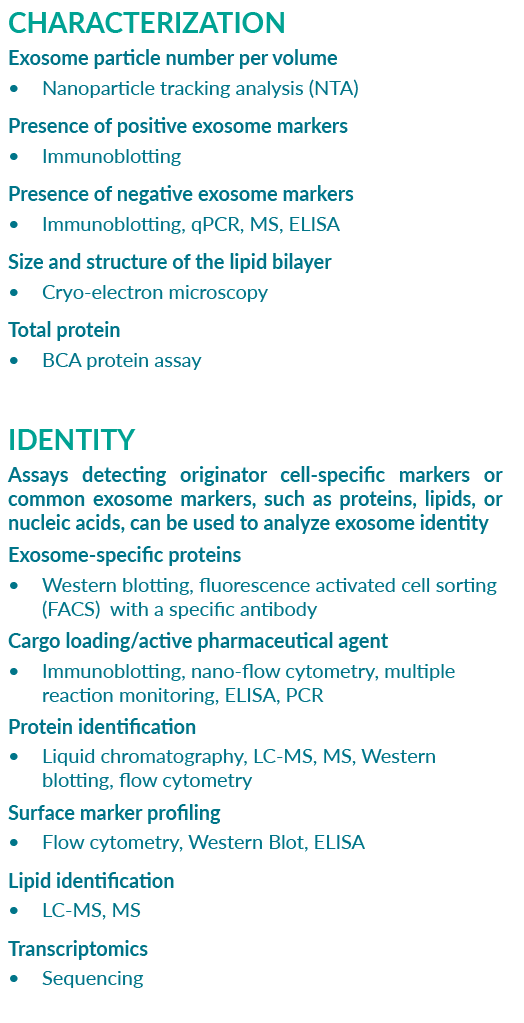 CHARACTERIZATION

Exosome particle number per volume

• Nanoparticle tracking analysis (NTA)

Presence of positive exosome markers

• Immunoblotting

Presence of negative exosome markers

• Immunoblotting, qPCR, MS, ELISA

Size and structure of the lipid bilayer

• Cryo-electron microscopy

Total protein

• BCA protein assay

IDENTITY

Assays detecting originator cell-specific markers or common exosome markers, such as proteins, lipids, or nucleic acids, can be used to analyze exosome identity

Exosome-specific proteins

• Western blotting, fluorescence activated cell sorting (FACS) with a specific antibody

Cargo loading/active pharmaceutical agent

• Immunoblotting, nano-flow cytometry, multiple reaction monitoring, ELISA, PCR

Protein identification

• Liquid chromatography, LC-MS, MS, Western blotting, flow cytometry

Surface marker profiling

• Flow cytometry, Western Blot, ELISA

Lipid identification

• LC-MS, MS

Transcriptomics

• Sequencing